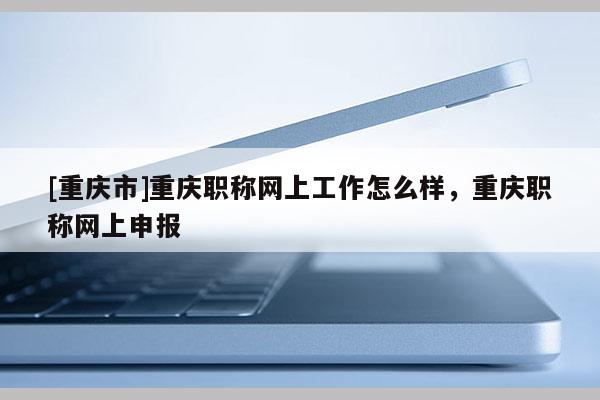 [重庆市]重庆职称网上工作怎么样，重庆职称网上申报